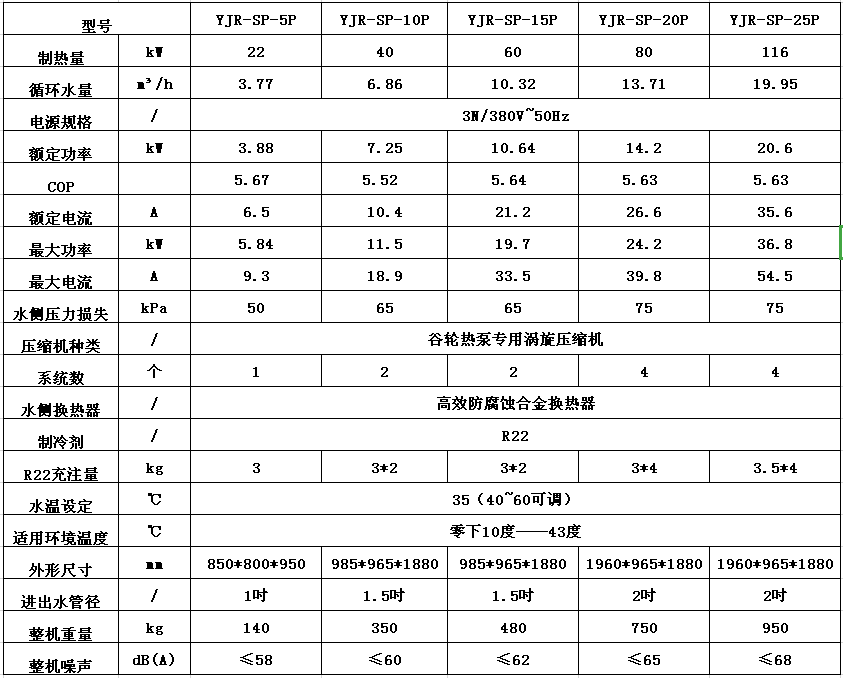 | 型号 | | YJR-SP-5P | YJR-SP-10P | YJR-SP-15P | YJR-SP-20P | YJR-SP-25P |
|---|---|---|---|---|---|---|
| 制热量 | kW | 22 | 40 | 60 | 80 | 116 |
| 循环水量 | m³/h | 3.77 | 6.86 | 10.32 | 13.71 | 19.95 |
| 电源规格 | / | 3N/380V~50Hz | | | | |
| 额定功率 | kW | 3.88 | 7.25 | 10.64 | 14.2 | 20.6 |
| COP | | 5.67 | 5.52 | 5.64 | 5.63 | 5.63 |
| 额定电流 | A | 6.5 | 10.4 | 21.2 | 26.6 | 35.6 |
| 最大功率 | kW | 5.84 | 11.5 | 19.7 | 24.2 | 36.8 |
| 最大电流 | A | 9.3 | 18.9 | 33.5 | 39.8 | 54.5 |
| 水侧压力损失 | kPa | 50 | 65 | 65 | 75 | 75 |
| 压缩机种类 | / | 谷轮热泵专用涡旋压缩机 | | | | |
| 系统数 | 个 | 1 | 2 | 2 | 4 | 4 |
| 水侧换热器 | / | 高效防腐蚀合金换热器 | | | | |
| 制冷剂 | / | R22 | | | | |
| R22充注量 | kg | 3 | 3*2 | 3*2 | 3*4 | 3.5*4 |
| 水温设定 | ℃ | 35（40~60可调） | | | | |
| 适用环境温度 | ℃ | 零下10度——43度 | | | | |
| 外形尺寸 | mm | 850*800*950 | 985*965*1880 | 985*965*1880 | 1960*965*1880 | 1960*965*1880 |
| 进出水管径 | / | 1吋 | 1.5吋 | 1.5吋 | 2吋 | 2吋 |
| 整机重量 | kg | 140 | 350 | 480 | 750 | 950 |
| 整机噪声 | dB(A) | ≤58 | ≤60 | ≤62 | ≤65 | ≤68 |